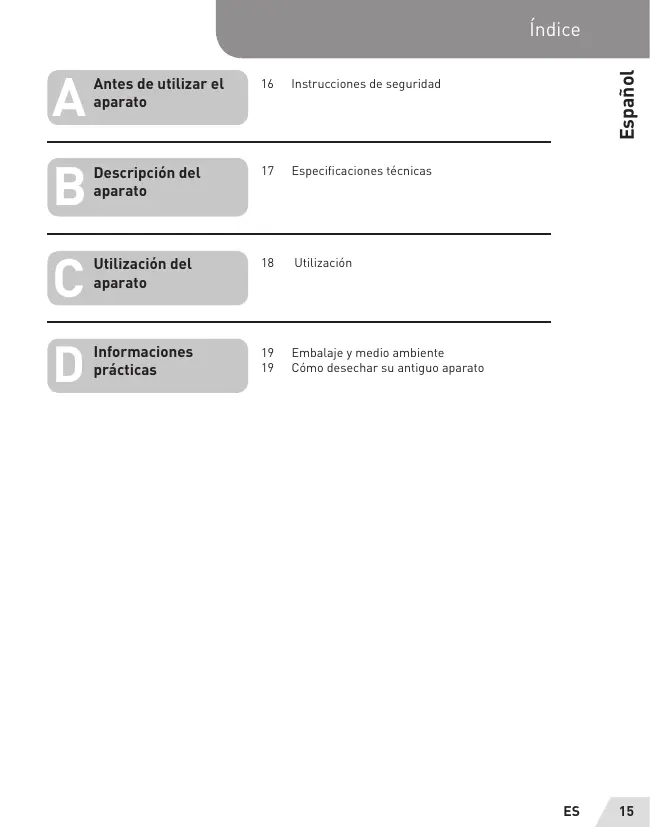 Índice

Español

A Antes de utilizar el aparato

16 Instrucciones de seguridad

B Descripción del aparato

17 Especificaciones técnicas

C Utilización del aparato

18 Utilización

D Informaciones prácticas

19 Embalaje y medio ambiente
19 Cómo desechar su antiguo aparato

ES 15